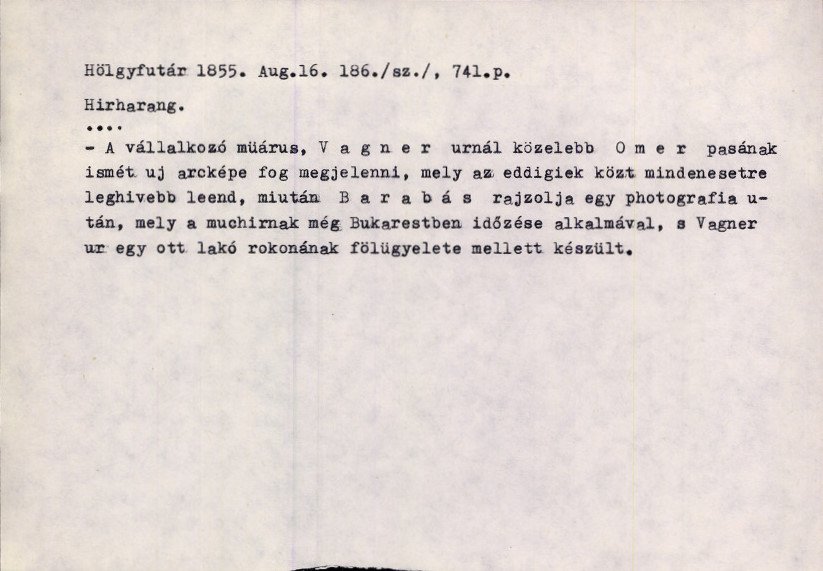 Hölgyfutár 1855. Aug.16. 186./sz./, 741.p.

Hirharang.

....

- A vállalkozó müárus, V a g n e r urnál közelebb O m e r pasának ismét uj arcképe fog megjelenni, mely az eddigiek közt mindenesetre leghivebb leend, miután B a r a b á s rajzolja egy photografia után, mely a muchirnak még Bukarestben időzése alkalmával, s Vagner ur egy ott lakó rokonának fölügyelete mellett készült.